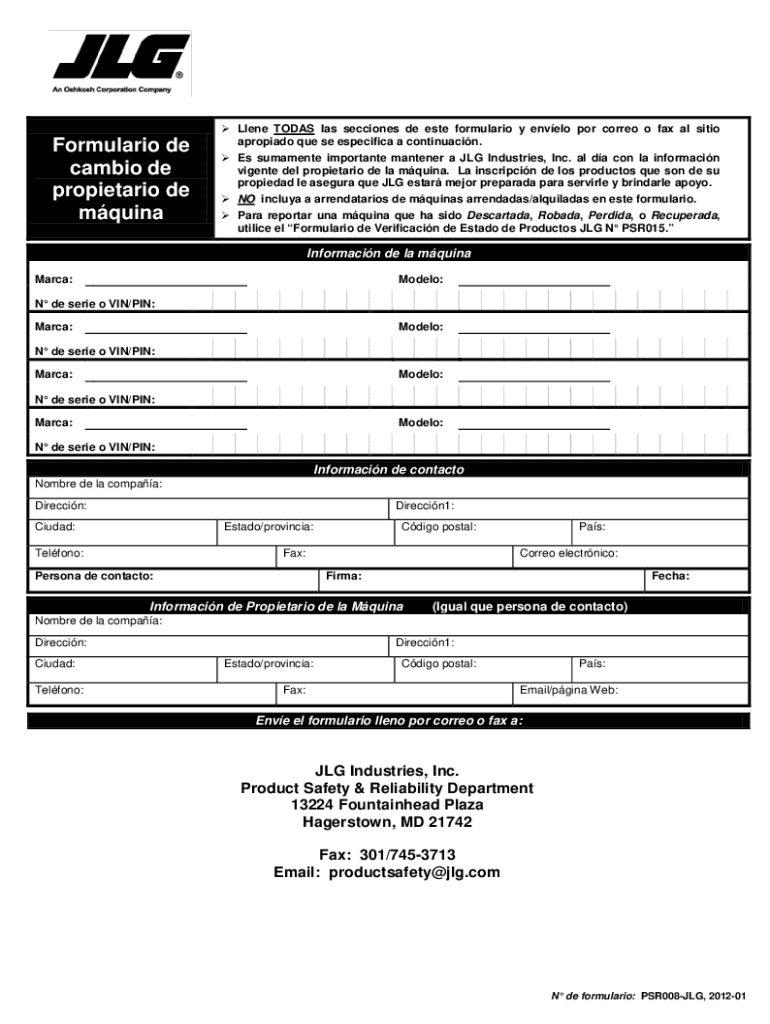 JLG®
An Oshkosh Corporation Company

Formulario de cambio de propietario de máquina

➢ Llene TODAS las secciones de este formulario y envíelo por correo o fax al sitio apropiado que se especifica a continuación.
➢ Es sumamente importante mantener a JLG Industries, Inc. al día con la información vigente del propietario de la máquina. La inscripción de los productos que son de su propiedad le asegura que JLG estará mejor preparada para servirle y brindarle apoyo.
➢ NO incluya a arrendatarios de máquinas arrendadas/alquiladas en este formulario.
➢ Para reportar una máquina que ha sido Descartada, Robada, Perdida, o Recuperada, utilice el "Formulario de Verificación de Estado de Productos JLG N° PSR015."

Información de la máquina

Marca: Modelo:
N° de serie o VIN/PIN:
Marca: Modelo:
N° de serie o VIN/PIN:
Marca: Modelo:
N° de serie o VIN/PIN:
Marca: Modelo:
N° de serie o VIN/PIN:

Información de contacto

Nombre de la compañía:
Dirección: Dirección1:
Ciudad: Estado/provincia: Código postal: País:
Teléfono: Fax: Correo electrónico:
Persona de contacto: Firma: Fecha:

Información de Propietario de la Máquina (Igual que persona de contacto)

Nombre de la compañía:
Dirección: Dirección1:
Ciudad: Estado/provincia: Código postal: País:
Teléfono: Fax: Email/página Web:

Envíe el formulario lleno por correo o fax a:

JLG Industries, Inc.
Product Safety & Reliability Department
13224 Fountainhead Plaza
Hagerstown, MD 21742

Fax: 301/745-3713
Email: productsafety@jlg.com

N° de formulario: PSR008-JLG, 2012-01